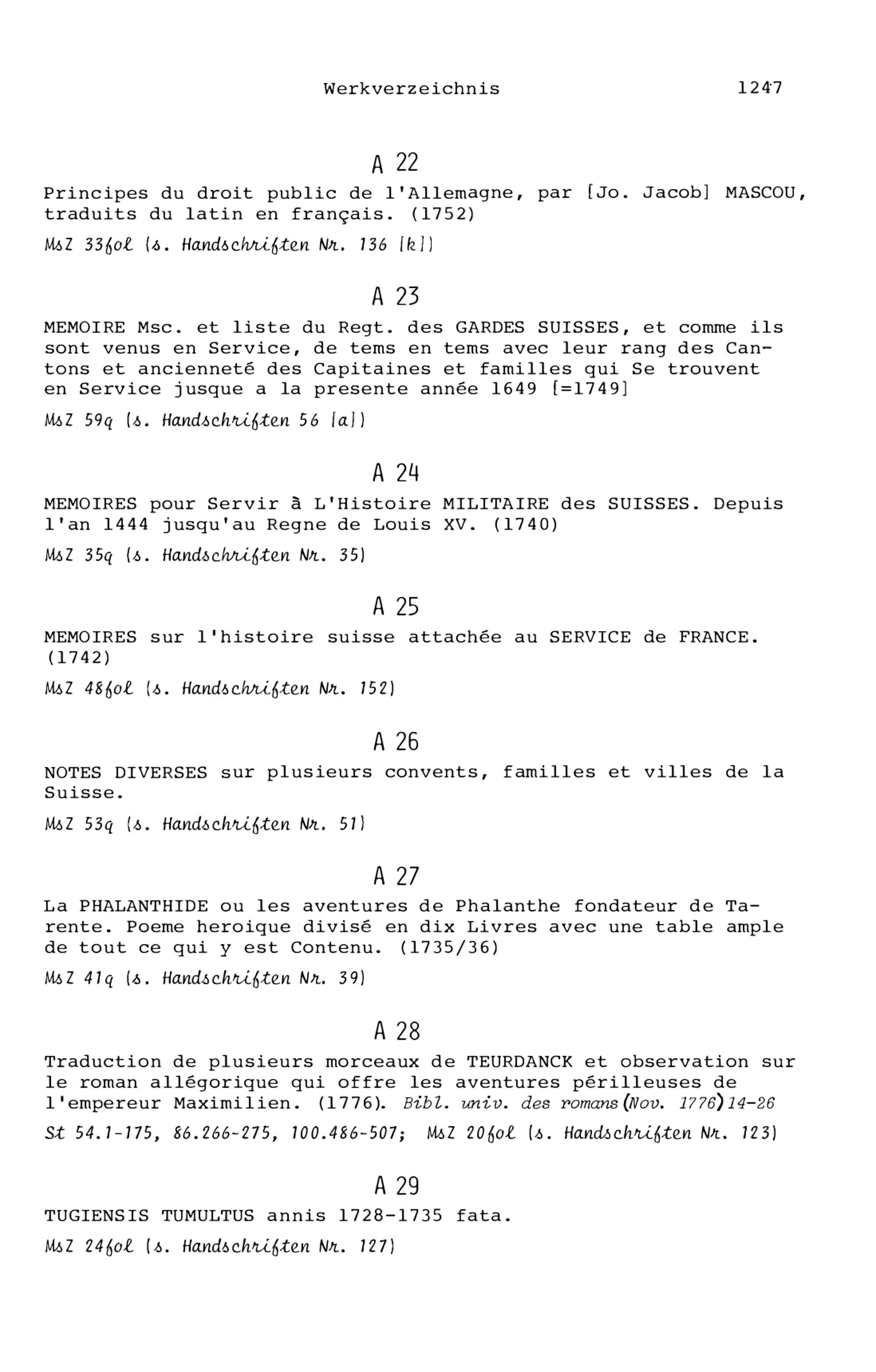 Werkverzeichnis 1247

A 22

Principes du droit public de l'Allemagne, par [Jo. Jacob] MASCOU, traduits du latin en français. (1752)

MsZ 33fol (s. Handschriften Nr. 136 [k])

A 23

MEMOIRE Msc. et liste du Regt. des GARDES SUISSES, et comme ils sont venus en Service, de tems en tems avec leur rang des Cantons et ancienneté des Capitaines et familles qui Se trouvent en Service jusque a la presente année 1649 [=1749]

MsZ 59q (s. Handschriften 56 [a])

A 24

MEMOIRES pour Servir à L'Histoire MILITAIRE des SUISSES. Depuis l'an 1444 jusqu'au Regne de Louis XV. (1740)

MsZ 35q (s. Handschriften Nr. 35)

A 25

MEMOIRES sur l'histoire suisse attachée au SERVICE de FRANCE. (1742)

MsZ 48fol (s. Handschriften Nr. 152)

A 26

NOTES DIVERSES sur plusieurs convents, familles et villes de la Suisse.

MsZ 53q (s. Handschriften Nr. 51)

A 27

La PHALANTHIDE ou les aventures de Phalanthe fondateur de Tarente. Poeme heroique divisé en dix Livres avec une table ample de tout ce qui y est Contenu. (1735/36)

MsZ 41q (s. Handschriften Nr. 39)

A 28

Traduction de plusieurs morceaux de TEURDANCK et observation sur le roman allégorique qui offre les aventures périlleuses de l'empereur Maximilien. (1776). Bibl. univ. des romans (Nov. 1776) 14-26

St 54.1-175, 86.266-275, 100.486-507; MsZ 20fol (s. Handschriften Nr. 123)

A 29

TUGIENSIS TUMULTUS annis 1728-1735 fata.

MsZ 24fol (s. Handschriften Nr. 127)